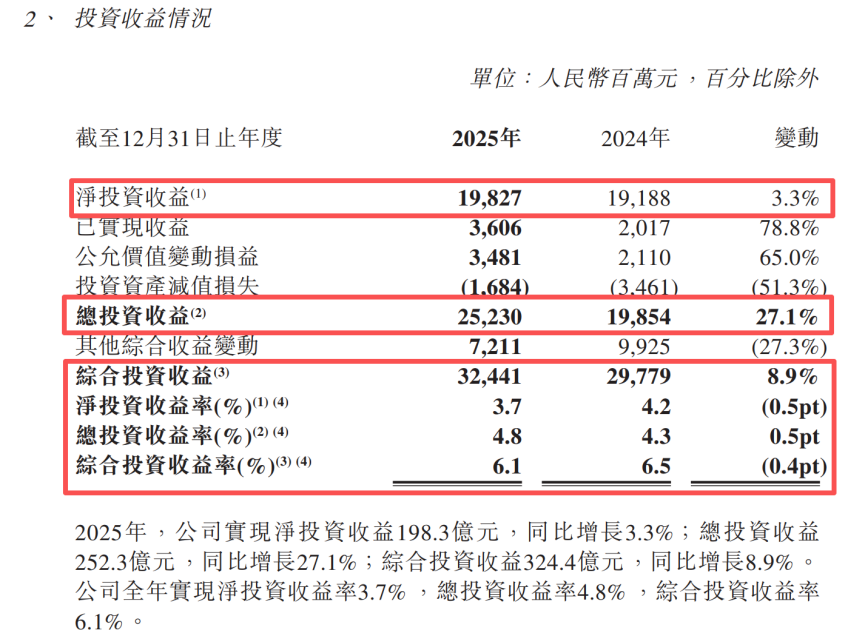 2、 投資收益情況

單位：人民幣百萬元，百分比除外

| 截至12月31日止年度 | 2025年 | 2024年 | 變動 |
|---|---|---|---|
| 淨投資收益$^{(1)}$ | 19,827 | 19,188 | 3.3% |
| 已實現收益 | 3,606 | 2,017 | 78.8% |
| 公允價值變動損益 | 3,481 | 2,110 | 65.0% |
| 投資資產減值損失 | (1,684) | (3,461) | (51.3%) |
| 總投資收益$^{(2)}$ | 25,230 | 19,854 | 27.1% |
| 其他綜合收益變動 | 7,211 | 9,925 | (27.3%) |
| 綜合投資收益$^{(3)}$ | 32,441 | 29,779 | 8.9% |
| 淨投資收益率(%)$^{(1)(4)}$ | 3.7 | 4.2 | (0.5pt) |
| 總投資收益率(%)$^{(2)(4)}$ | 4.8 | 4.3 | 0.5pt |
| 綜合投資收益率(%)$^{(3)(4)}$ | 6.1 | 6.5 | (0.4pt) |

2025年，公司實現淨投資收益198.3億元，同比增長3.3%；總投資收益252.3億元，同比增長27.1%；綜合投資收益324.4億元，同比增長8.9%。公司全年實現淨投資收益率3.7%，總投資收益率4.8%，綜合投資收益率6.1%。